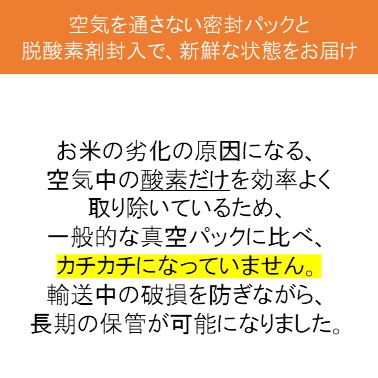 空気を通さない密封パックと
脱酸素剤封入で、新鮮な状態をお届け

お米の劣化の原因になる、
空気中の酸素だけを効率よく
取り除いているため、
一般的な真空パックに比べ、
カチカチになっていません。
輸送中の破損を防ぎながら、
長期の保管が可能になりました。